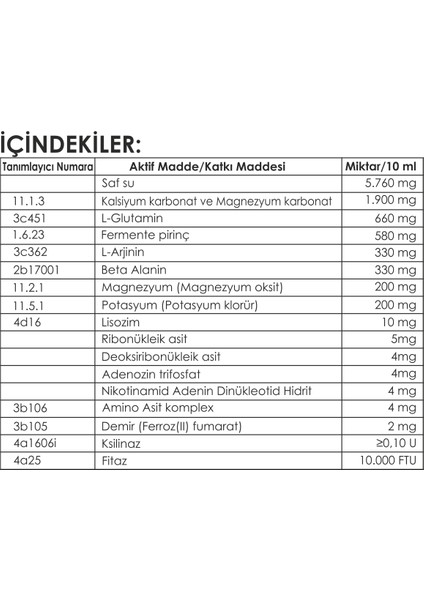 İÇİNDEKİLER:

| Tanımlayıcı Numara | Aktif Madde/Katkı Maddesi | Miktar/10 ml |
|---|---|---|
| | Saf su | 5.760 mg |
| 11.1.3 | Kalsiyum karbonat ve Magnezyum karbonat | 1.900 mg |
| 3c451 | L-Glutamin | 660 mg |
| 1.6.23 | Fermente pirinç | 580 mg |
| 3c362 | L-Arjinin | 330 mg |
| 2b17001 | Beta Alanin | 330 mg |
| 11.2.1 | Magnezyum (Magnezyum oksit) | 200 mg |
| 11.5.1 | Potasyum (Potasyum klorür) | 200 mg |
| 4d16 | Lisozim | 10 mg |
| | Ribonükleik asit | 5mg |
| | Deoksiribonükleik asit | 4mg |
| | Adenozin trifosfat | 4mg |
| | Nikotinamid Adenin Dinükleotid Hidrit | 4 mg |
| 3b106 | Amino Asit komplex | 4 mg |
| 3b105 | Demir (Ferroz(II) fumarat) | 2 mg |
| 4a1606i | Ksilinaz | ≥0,10 U |
| 4a25 | Fitaz | 10.000 FTU |